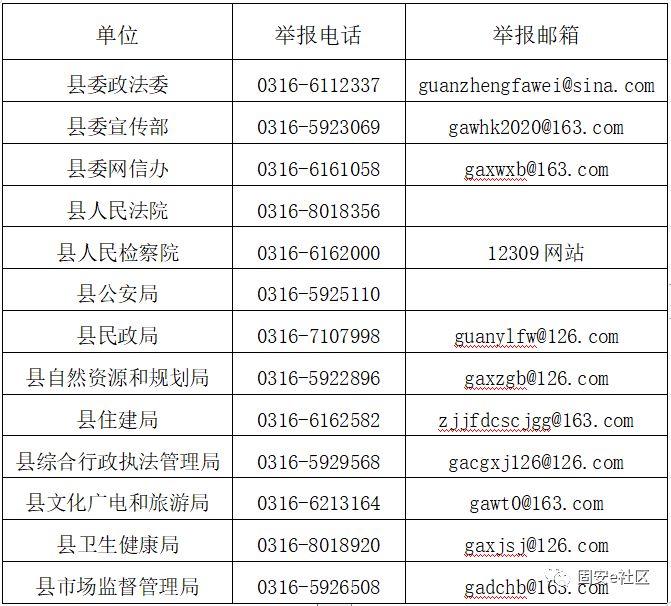 | 单位 | 举报电话 | 举报邮箱 |
|---|---|---|
| 县委政法委 | 0316-6112337 | guanzhengfawei@sina.com |
| 县委宣传部 | 0316-5923069 | gawhk2020@163.com |
| 县委网信办 | 0316-6161058 | gaxwxb@163.com |
| 县人民法院 | 0316-8018356 | |
| 县人民检察院 | 0316-6162000 | 12309 网站 |
| 县公安局 | 0316-5925110 | |
| 县民政局 | 0316-7107998 | guanylfw@126.com |
| 县自然资源和规划局 | 0316-5922896 | gaxzgb@126.com |
| 县住建局 | 0316-6162582 | zjjfdcscjgg@163.com |
| 县综合行政执法管理局 | 0316-5929568 | gacgxj126@126.com |
| 县文化广电和旅游局 | 0316-6213164 | gawt0@163.com |
| 县卫生健康局 | 0316-8018920 | gaxjsj@126.com |
| 县市场监督管理局 | 0316-5926508 | gadchb@163.com |

固安e社区